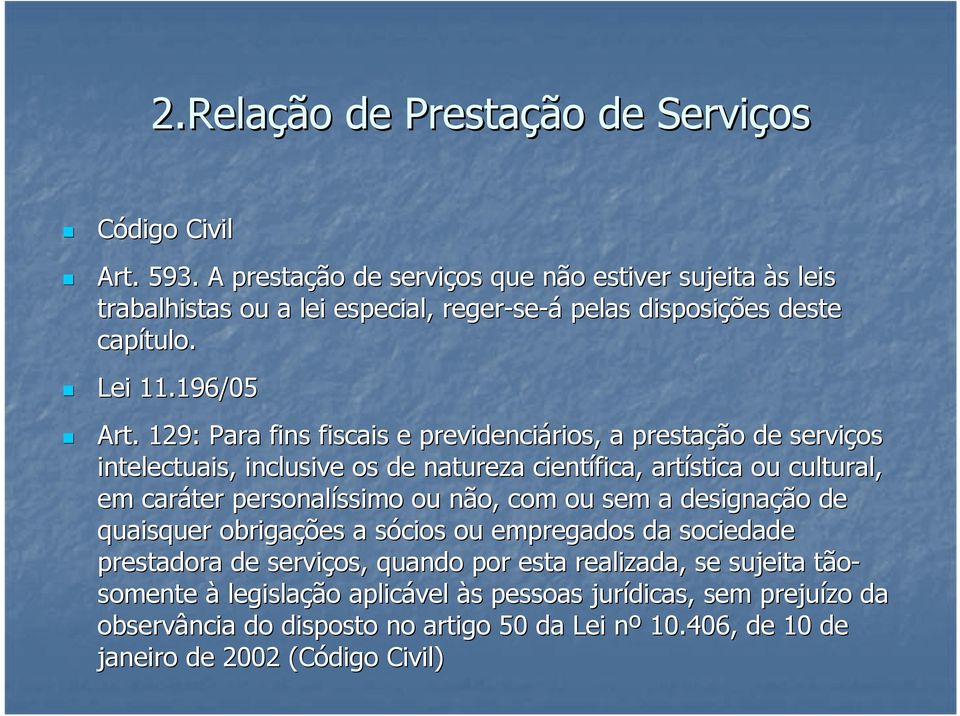 2.Relação de Prestação de Serviços

Código Civil

Art. 593. A prestação de serviços que não estiver sujeita às leis trabalhistas ou a lei especial, reger-se-á pelas disposições deste capítulo.

Lei 11.196/05

Art. 129: Para fins fiscais e previdenciários, a prestação de serviços intelectuais, inclusive os de natureza científica, artística ou cultural, em caráter personalíssimo ou não, com ou sem a designação de quaisquer obrigações a sócios ou empregados da sociedade prestadora de serviços, quando por esta realizada, se sujeita tão-somente à legislação aplicável às pessoas jurídicas, sem prejuízo da observância do disposto no artigo 50 da Lei nº 10.406, de 10 de janeiro de 2002 (Código Civil)